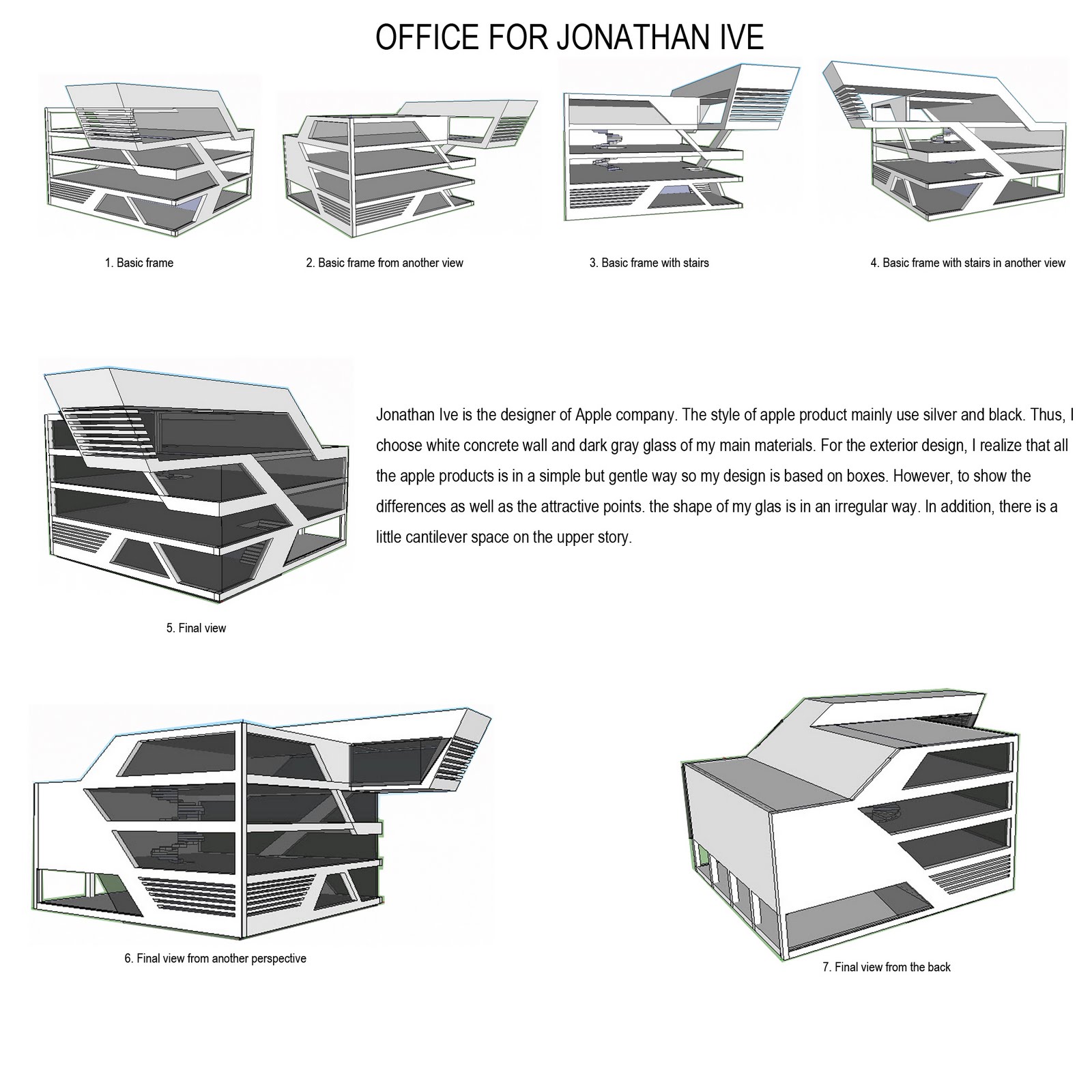 OFFICE FOR JONATHAN IVE

1. Basic frame

2. Basic frame from another view

3. Basic frame with stairs

4. Basic frame with stairs in another view

Jonathan Ive is the designer of Apple company. The style of apple product mainly use silver and black. Thus, I choose white concrete wall and dark gray glass of my main materials. For the exterior design, I realize that all the apple products is in a simple but gentle way so my design is based on boxes. However, to show the differences as well as the attractive points. the shape of my glas is in an irregular way. In addition, there is a little cantilever space on the upper story.

5. Final view

6. Final view from another perspective

7. Final view from the back